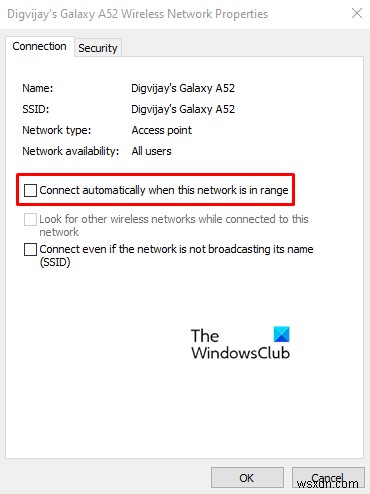 Digvijay's Galaxy A52 Wireless Network Properties

Connection Security

Name: Digvijay's Galaxy A52
SSID: Digvijay's Galaxy A52
Network type: Access point
Network availability: All users

Connect automatically when this network is in range

Look for other wireless networks while connected to this network

Connect even if the network is not broadcasting its name (SSID)

The WindowsClub

OK Cancel

wsxdn.com